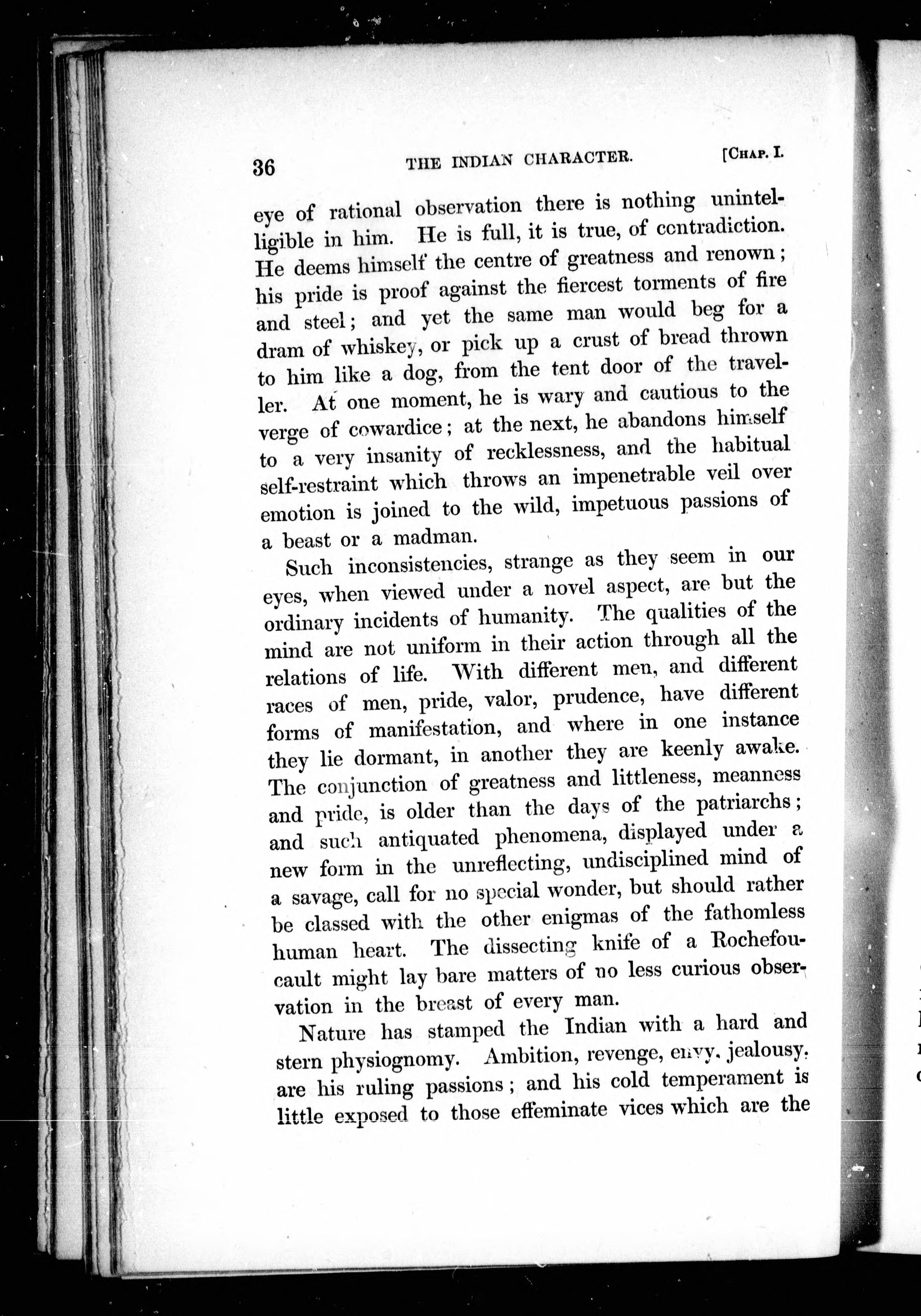 36 THE INDIAN CHARACTER. [CHAP. I.

eye of rational observation there is nothing unintelligible in him. He is full, it is true, of contradiction. He deems himself the centre of greatness and renown; his pride is proof against the fiercest torments of fire and steel; and yet the same man would beg for a dram of whiskey, or pick up a crust of bread thrown to him like a dog, from the tent door of the traveller. At one moment, he is wary and cautious to the verge of cowardice; at the next, he abandons himself to a very insanity of recklessness, and the habitual self-restraint which throws an impenetrable veil over emotion is joined to the wild, impetuous passions of a beast or a madman.

Such inconsistencies, strange as they seem in our eyes, when viewed under a novel aspect, are but the ordinary incidents of humanity. The qualities of the mind are not uniform in their action through all the relations of life. With different men, and different races of men, pride, valor, prudence, have different forms of manifestation, and where in one instance they lie dormant, in another they are keenly awake. The conjunction of greatness and littleness, meanness and pride, is older than the days of the patriarchs; and such antiquated phenomena, displayed under a new form in the unreflecting, undisciplined mind of a savage, call for no special wonder, but should rather be classed with the other enigmas of the fathomless human heart. The dissecting knife of a Rochefoucault might lay bare matters of no less curious observation in the breast of every man.

Nature has stamped the Indian with a hard and stern physiognomy. Ambition, revenge, envy, jealousy, are his ruling passions; and his cold temperament is little exposed to those effeminate vices which are the